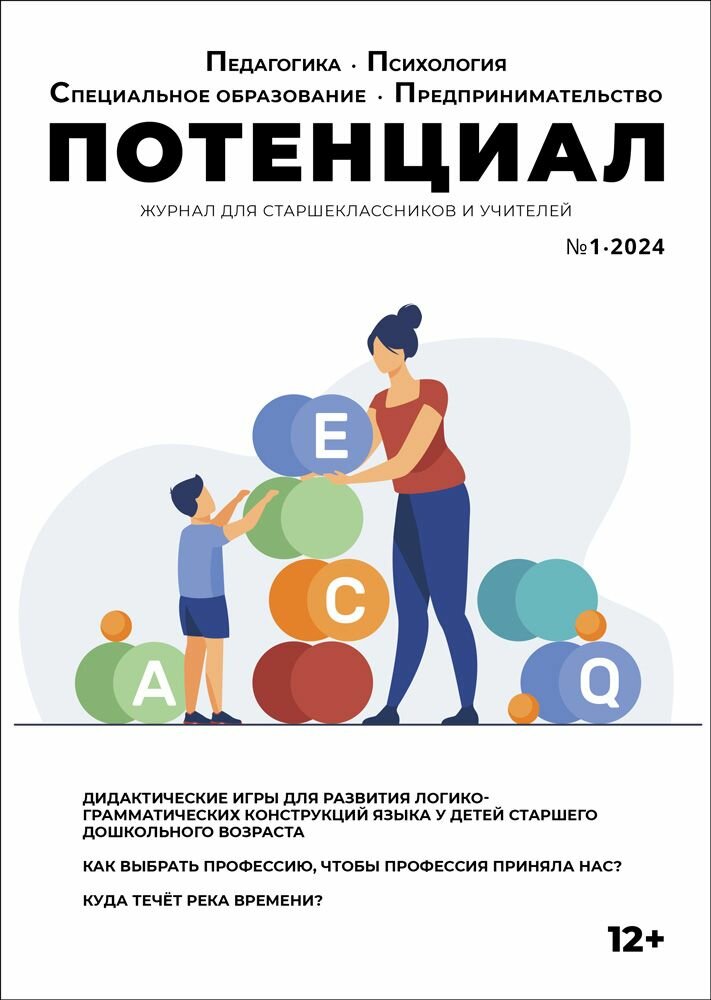 Педагогика · Психология
Специальное образование · Предпринимательство

ПОТЕНЦИАЛ

ЖУРНАЛ ДЛЯ СТАРШЕКЛАССНИКОВ И УЧИТЕЛЕЙ

№1·2024

E

C

A

Q

ДИДАКТИЧЕСКИЕ ИГРЫ ДЛЯ РАЗВИТИЯ ЛОГИКО-ГРАММАТИЧЕСКИХ КОНСТРУКЦИЙ ЯЗЫКА У ДЕТЕЙ СТАРШЕГО ДОШКОЛЬНОГО ВОЗРАСТА

КАК ВЫБРАТЬ ПРОФЕССИЮ, ЧТОБЫ ПРОФЕССИЯ ПРИНЯЛА НАС?

КУДА ТЕЧЁТ РЕКА ВРЕМЕНИ?

12+